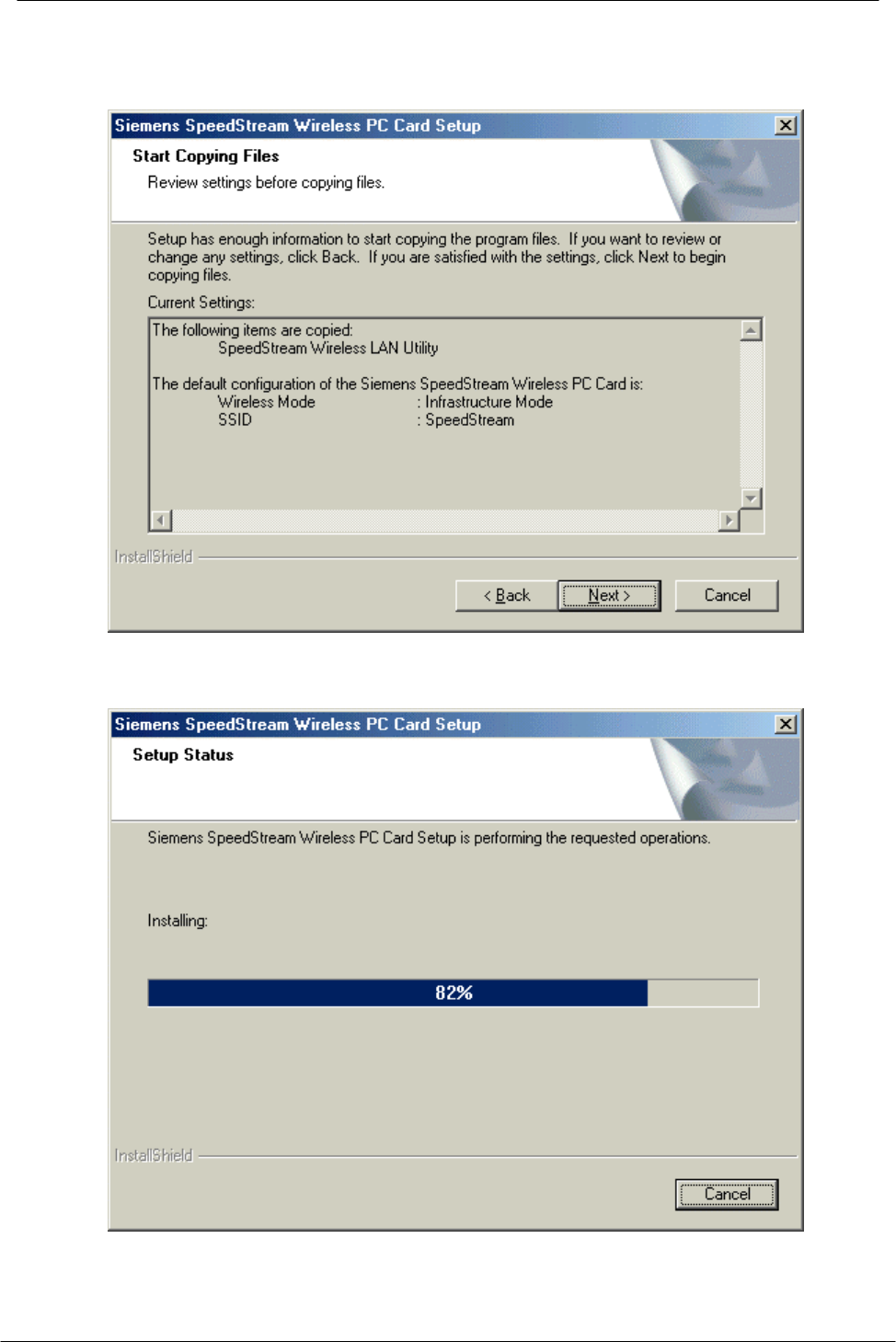 Siemens SpeedStream Wireless PC Card Setup

Start Copying Files

Review settings before copying files.

Setup has enough information to start copying the program files. If you want to review or change any settings, click Back. If you are satisfied with the settings, click Next to begin copying files.

Current Settings:

The following items are copied:
SpeedStream Wireless LAN Utility

The default configuration of the Siemens SpeedStream Wireless PC Card is:
Wireless Mode : Infrastructure Mode
SSID : SpeedStream

InstallShield

< Back Next > Cancel

Siemens SpeedStream Wireless PC Card Setup

Setup Status

Siemens SpeedStream Wireless PC Card Setup is performing the requested operations.

Installing:

82%

InstallShield

Cancel